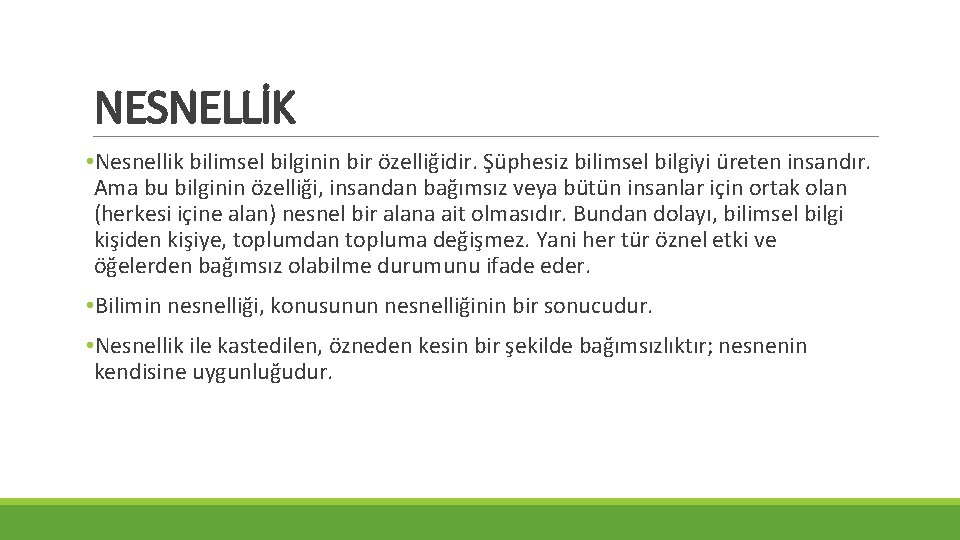 NESNELLİK

• Nesnellik bilimsel bilginin bir özelliğidir. Şüphesiz bilimsel bilgiyi üreten insandır. Ama bu bilginin özelliği, insandan bağımsız veya bütün insanlar için ortak olan (herkesi içine alan) nesnel bir alana ait olmasıdır. Bundan dolayı, bilimsel bilgi kişiden kişiye, toplumdan topluma değişmez. Yani her tür öznel etki ve öğelerden bağımsız olabilme durumunu ifade eder.

• Bilimin nesnelliği, konusunun nesnelliğinin bir sonucudur.

• Nesnellik ile kastedilen, özneden kesin bir şekilde bağımsızlıktır; nesnenin kendisine uygunluğudur.